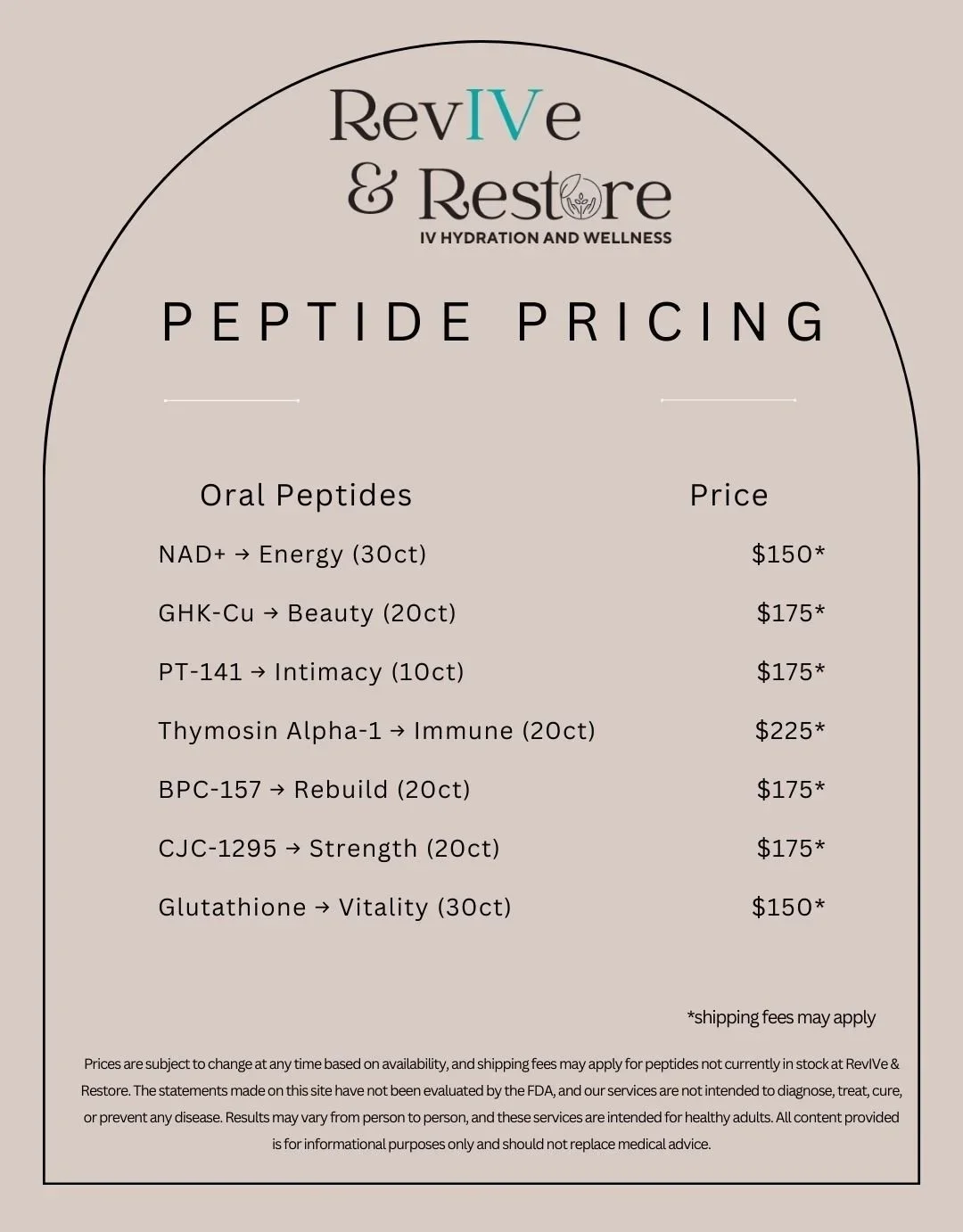 RevIVe
& Restore
IV HYDRATION AND WELLNESS

PEPTIDE PRICING

| Oral Peptides | Price |
|---|---|
| NAD+ → Energy (30ct) | $150* |
| GHK-Cu → Beauty (20ct) | $175* |
| PT-141 → Intimacy (10ct) | $175* |
| Thymosin Alpha-1 → Immune (20ct) | $225* |
| BPC-157 → Rebuild (20ct) | $175* |
| CJC-1295 → Strength (20ct) | $175* |
| Glutathione → Vitality (30ct) | $150* |

*shipping fees may apply

Prices are subject to change at any time based on availability, and shipping fees may apply for peptides not currently in stock at RevIVe & Restore. The statements made on this site have not been evaluated by the FDA, and our services are not intended to diagnose, treat, cure, or prevent any disease. Results may vary from person to person, and these services are intended for healthy adults. All content provided is for informational purposes only and should not replace medical advice.